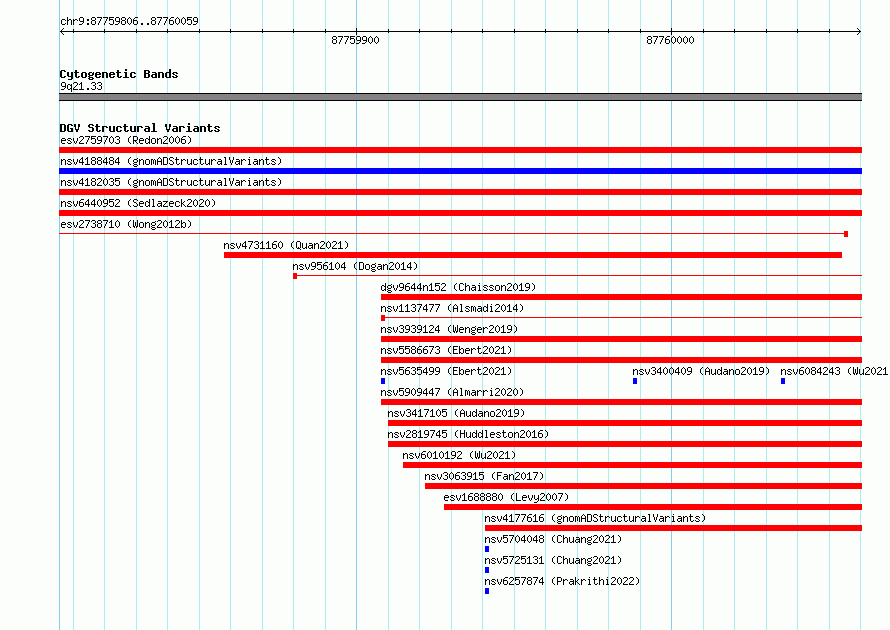 chr9:87759806..87760059
87759900
87760000

Cytogenetic Bands
9q21.33

DGV Structural Variants
esv2759703 (Redon2006)
nsv4188484 (gnomADStructuralVariants)
nsv4182035 (gnomADStructuralVariants)
nsv6440952 (Sedlazeck2020)
esv2738710 (Wong2012b)
nsv4731160 (Quan2021)
nsv956104 (Dogan2014)
dgv9644n152 (Chaisson2019)
nsv1137477 (Alsmadi2014)
nsv3939124 (Wenger2019)
nsv5586673 (Ebert2021)
nsv5635499 (Ebert2021)
nsv3400409 (Audano2019)
nsv6084243 (Wu2021
nsv5909447 (Almarri2020)
nsv3417105 (Audano2019)
nsv2819745 (Huddleston2016)
nsv6010192 (Wu2021)
nsv3063915 (Fan2017)
esv1688880 (Levy2007)
nsv4177616 (gnomADStructuralVariants)
nsv5704048 (Chuang2021)
nsv5725131 (Chuang2021)
nsv6257874 (Prakrithi2022)